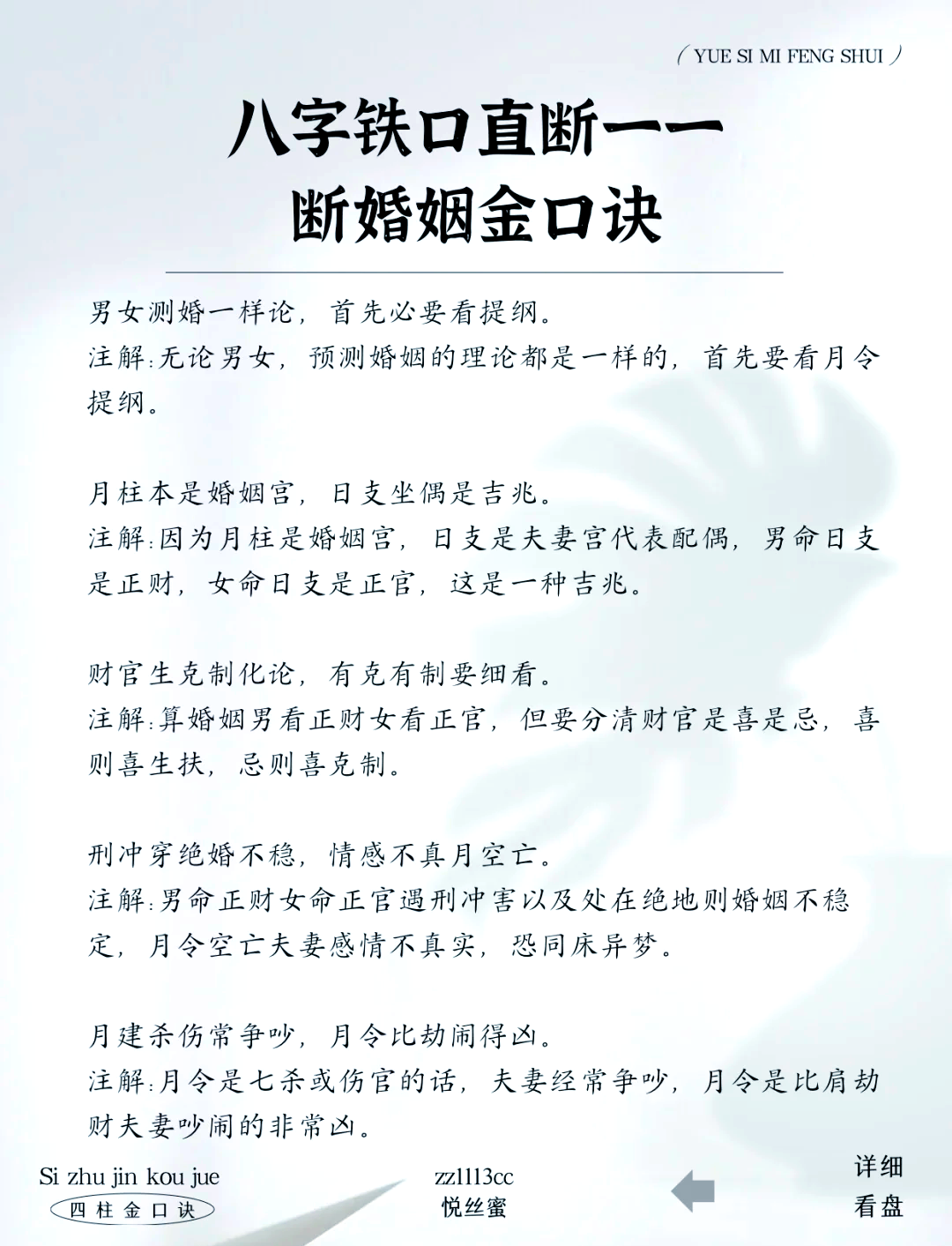 ( YUE SI MI FENG SHUI )

八字铁口直断——
断婚姻金口诀

男女测婚一样论，首先必要看提纲。
注解:无论男女，预测婚姻的理论都是一样的，首先要看月令提纲。

月柱本是婚姻宫，日支坐偶是吉兆。
注解:因为月柱是婚姻宫，日支是夫妻宫代表配偶，男命日支是正财，女命日支是正官，这是一种吉兆。

财官生克制化论，有克有制要细看。
注解:算婚姻男看正财女看正官，但要分清财官是喜是忌，喜则喜生扶，忌则喜克制。

刑冲穿绝婚不稳，情感不真月空亡。
注解:男命正财女命正官遇刑冲害以及处在绝地则婚姻不稳定，月令空亡夫妻感情不真实，恐同床异梦。

月建杀伤常争吵，月令比劫闹得凶。
注解:月令是七杀或伤官的话，夫妻经常争吵，月令是比肩劫财夫妻吵闹的非常凶。

Si zhu jin kou jue
四柱金口诀

zz1113cc
悦丝蜜

详细
看盘